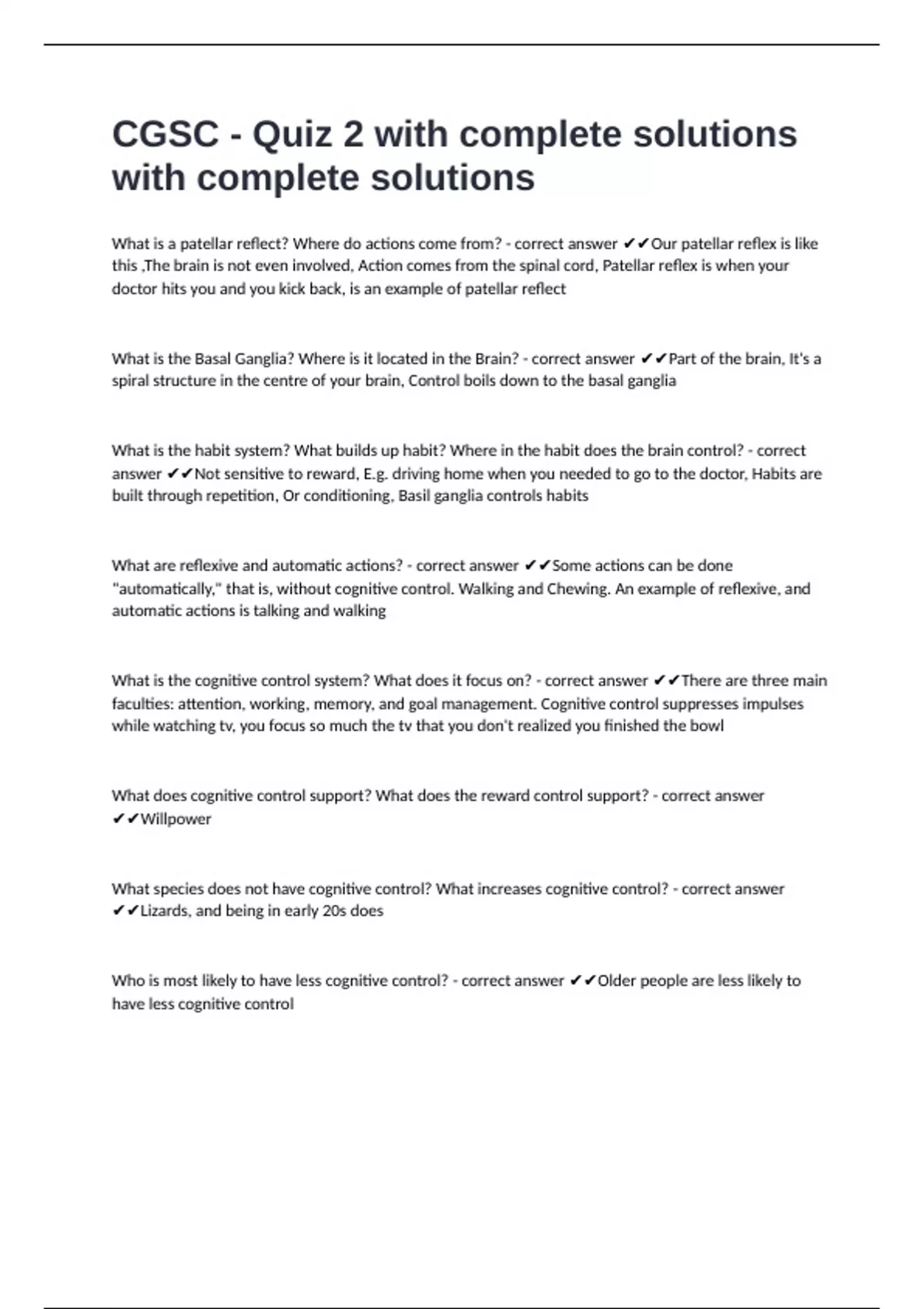 CGSC - Quiz 2 with complete solutions with complete solutions

What is a patellar reflect? Where do actions come from? - correct answer ✔✔Our patellar reflex is like this ,The brain is not even involved, Action comes from the spinal cord, Patellar reflex is when your doctor hits you and you kick back, is an example of patellar reflect

What is the Basal Ganglia? Where is it located in the Brain? - correct answer ✔✔Part of the brain, It's a spiral structure in the centre of your brain, Control boils down to the basal ganglia

What is the habit system? What builds up habit? Where in the habit does the brain control? - correct answer ✔✔Not sensitive to reward, E.g. driving home when you needed to go to the doctor, Habits are built through repetition, Or conditioning, Basil ganglia controls habits

What are reflexive and automatic actions? - correct answer ✔✔Some actions can be done "automatically," that is, without cognitive control. Walking and Chewing. An example of reflexive, and automatic actions is talking and walking

What is the cognitive control system? What does it focus on? - correct answer ✔✔There are three main faculties: attention, working, memory, and goal management. Cognitive control suppresses impulses while watching tv, you focus so much the tv that you don't realized you finished the bowl

What does cognitive control support? What does the reward control support? - correct answer ✔✔Willpower

What species does not have cognitive control? What increases cognitive control? - correct answer ✔✔Lizards, and being in early 20s does

Who is most likely to have less cognitive control? - correct answer ✔✔Older people are less likely to have less cognitive control